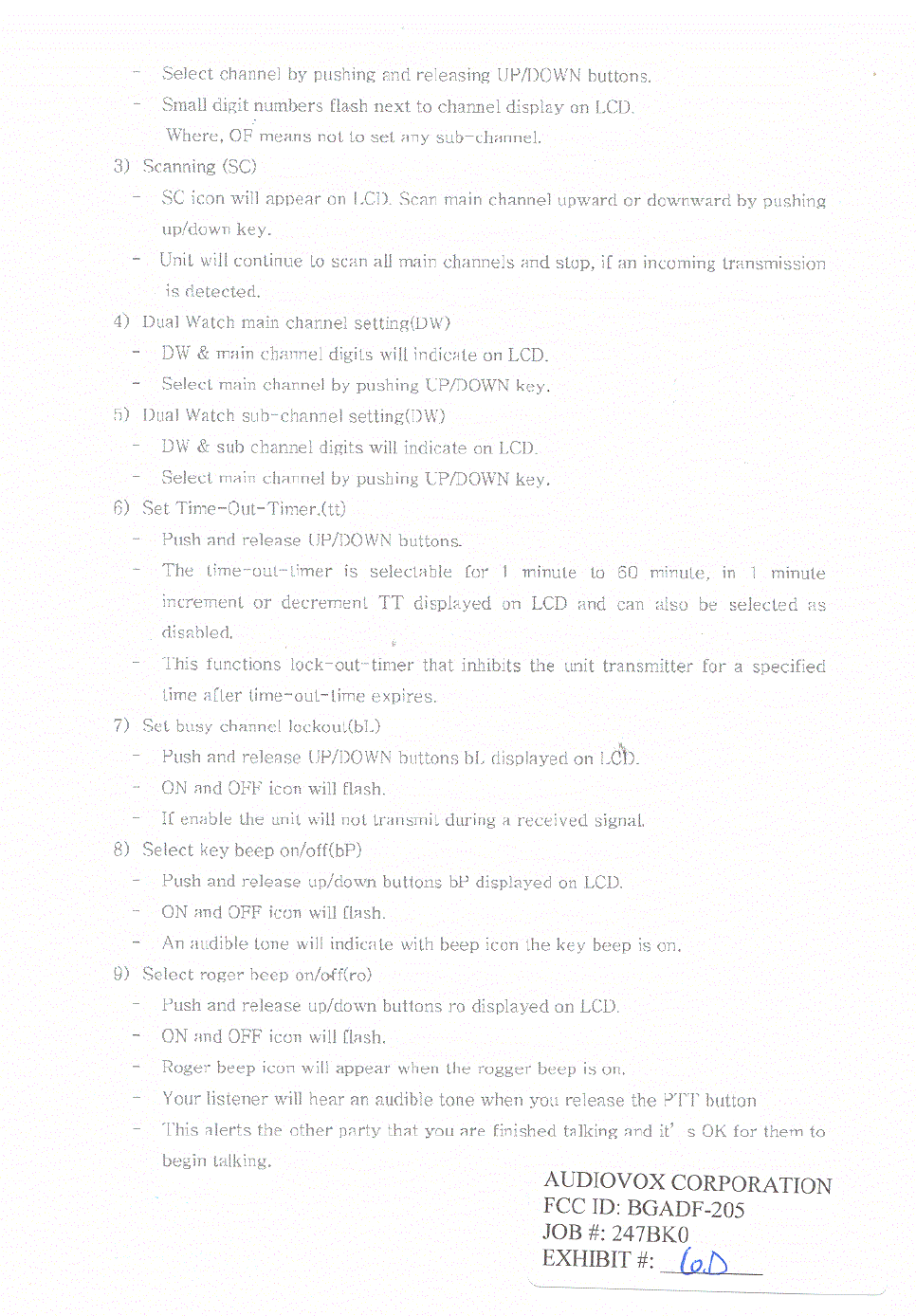 - Select channel by pushing and releasing UP/DOWN buttons.
- Small digit numbers flash next to channel display on LCD. Where, OF means not to set any sub-channel.

3) Scanning (SC)
- SC icon will appear on LCD. Scan main channel upward or downward by pushing up/down key.
- Unit will continue to scan all main channels and stop, if an incoming transmission is detected.

4) Dual Watch main channel setting(DW)
- DW & main channel digits will indicate on LCD.
- Select main channel by pushing UP/DOWN key.

5) Dual Watch sub-channel setting(DW)
- DW & sub channel digits will indicate on LCD.
- Select main channel by pushing UP/DOWN key.

6) Set Time-Out-Timer.(tt)
- Push and release UP/DOWN buttons.
- The time-out-timer is selectable for 1 minute to 60 minute, in 1 minute increment or decrement TT displayed on LCD and can also be selected as disabled.
- This functions lock-out-timer that inhibits the unit transmitter for a specified time after time-out-time expires.

7) Set busy channel lockout(bL)
- Push and release UP/DOWN buttons bL displayed on LCD.
- ON and OFF icon will flash.
- If enable the unit will not transmit during a received signal.

8) Select key beep on/off(bP)
- Push and release up/down buttons bP displayed on LCD.
- ON and OFF icon will flash.
- An audible tone will indicate with beep icon the key beep is on.

9) Select roger beep on/off(ro)
- Push and release up/down buttons ro displayed on LCD.
- ON and OFF icon will flash.
- Roger beep icon will appear when the rogger beep is on.
- Your listener will hear an audible tone when you release the PTT button
- This alerts the other party that you are finished talking and it' s OK for them to begin talking.

AUDIOVOX CORPORATION
FCC ID: BGADF-205
JOB #: 247BK0
EXHIBIT #: 6D